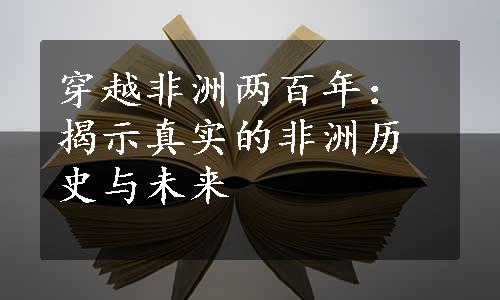 穿越非洲两百年：揭示真实的非洲历史与未来